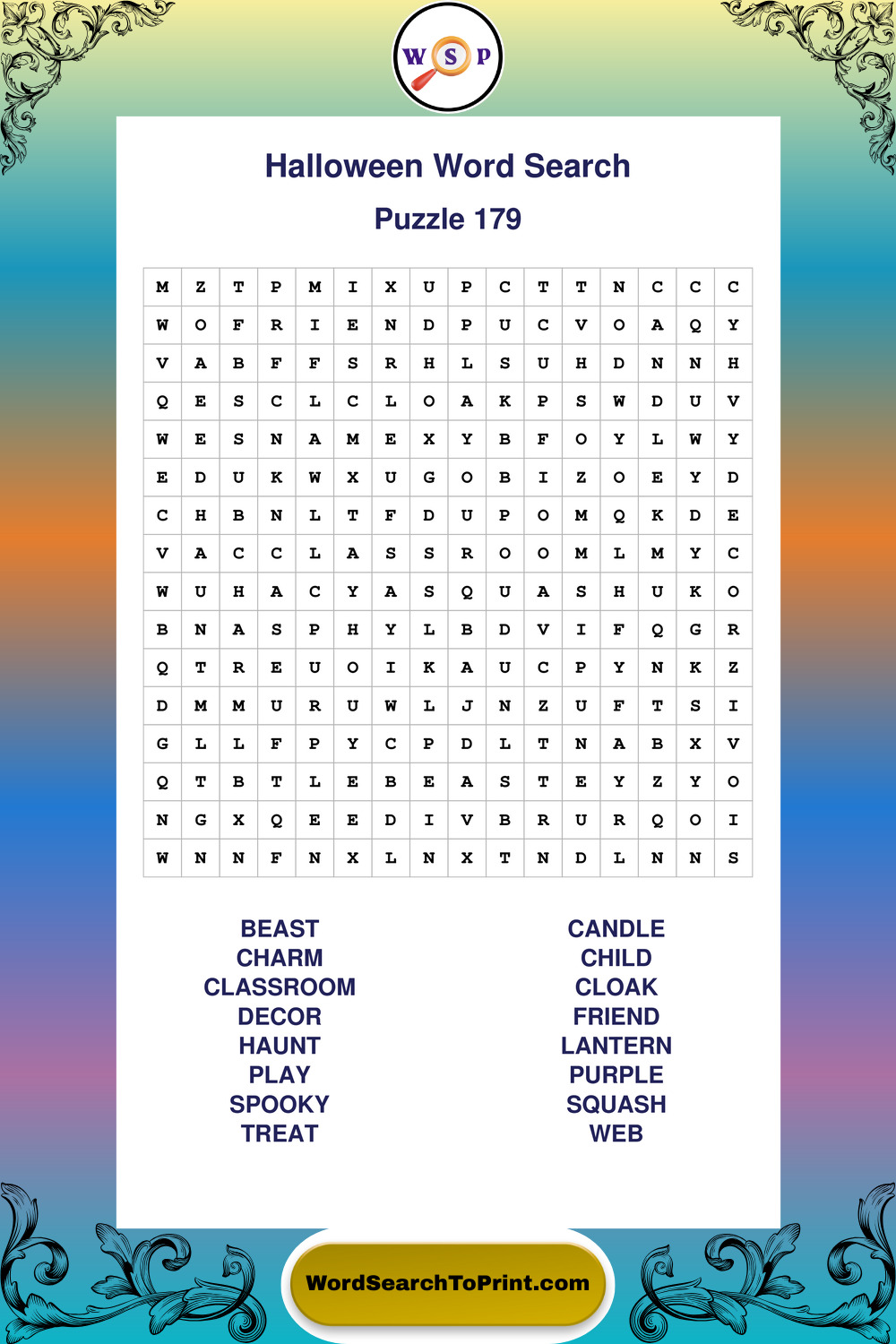 W S P

Halloween Word Search

Puzzle 179

| M | Z | T | P | M | I | X | U | P | C | T | T | N | C | C | C |
|---|---|---|---|---|---|---|---|---|---|---|---|---|---|---|---|
| W | O | F | R | I | E | N | D | P | U | C | V | O | A | Q | Y |
| V | A | B | F | F | S | R | H | L | S | U | H | D | N | N | H |
| Q | E | S | C | L | C | L | O | A | K | P | S | W | D | U | V |
| W | E | S | N | A | M | E | X | Y | B | F | O | Y | L | W | Y |
| E | D | U | K | W | X | U | G | O | B | I | Z | O | E | Y | D |
| C | H | B | N | L | T | F | D | U | P | O | M | Q | K | D | E |
| V | A | C | C | L | A | S | S | R | O | O | M | L | M | Y | C |
| W | U | H | A | C | Y | A | S | Q | U | A | S | H | U | K | O |
| B | N | A | S | P | H | Y | L | B | D | V | I | F | Q | G | R |
| Q | T | R | E | U | O | I | K | A | U | C | P | Y | N | K | Z |
| D | M | M | U | R | U | W | L | J | N | Z | U | F | T | S | I |
| G | L | L | F | P | Y | C | P | D | L | T | N | A | B | X | V |
| Q | T | B | T | L | E | B | E | A | S | T | E | Y | Z | Y | O |
| N | G | X | Q | E | E | D | I | V | B | R | U | R | Q | O | I |
| W | N | N | F | N | X | L | N | X | T | N | D | L | N | N | S |

BEAST
CHARM
CLASSROOM
DECOR
HAUNT
PLAY
SPOOKY
TREAT

CANDLE
CHILD
CLOAK
FRIEND
LANTERN
PURPLE
SQUASH
WEB

WordSearchToPrint.com